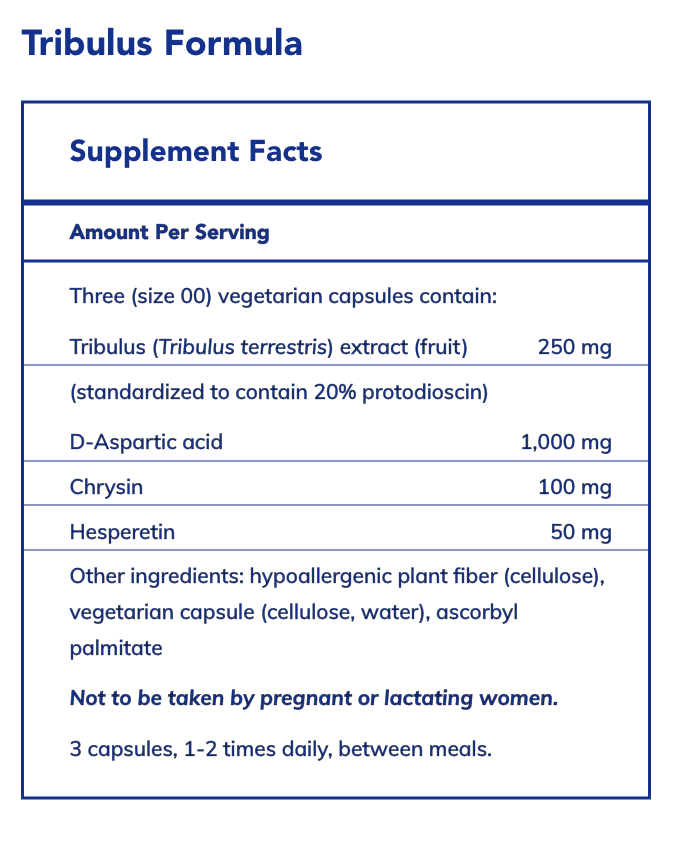 Tribulus Formula

Supplement Facts

Amount Per Serving

Three (size 00) vegetarian capsules contain:

| | |
|---|---|
| Tribulus (Tribulus terrestris) extract (fruit) | 250 mg |
| (standardized to contain 20% protodioscin) | |
| D-Aspartic acid | 1,000 mg |
| Chrysin | 100 mg |
| Hesperetin | 50 mg |

Other ingredients: hypoallergenic plant fiber (cellulose), vegetarian capsule (cellulose, water), ascorbyl palmitate

Not to be taken by pregnant or lactating women.

3 capsules, 1-2 times daily, between meals.